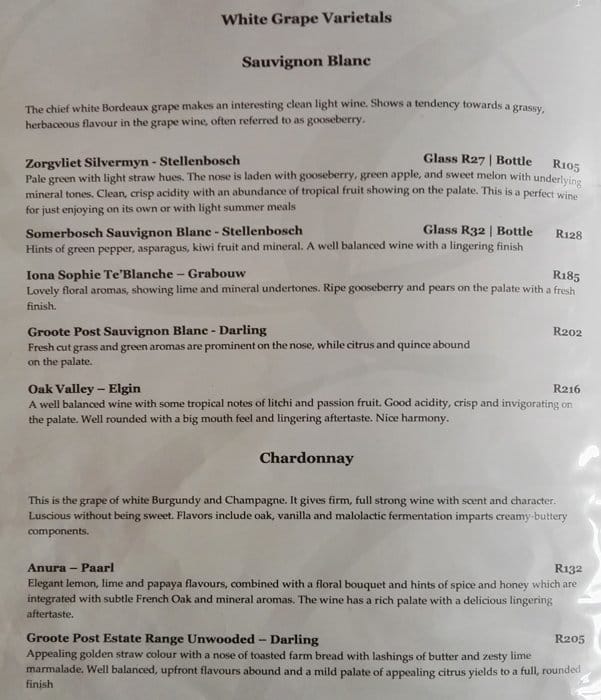 White Grape Varietals

Sauvignon Blanc

The chief white Bordeaux grape makes an interesting clean light wine. Shows a tendency towards a grassy, herbaceous flavour in the grape wine, often referred to as gooseberry.

Zorgvliet Silvermyn - Stellenbosch Glass R27 | Bottle R105
Pale green with light straw hues. The nose is laden with gooseberry, green apple, and sweet melon with underlying mineral tones. Clean, crisp acidity with an abundance of tropical fruit showing on the palate. This is a perfect wine for just enjoying on its own or with light summer meals

Somerbosch Sauvignon Blanc - Stellenbosch Glass R32 | Bottle R128
Hints of green pepper, asparagus, kiwi fruit and mineral. A well balanced wine with a lingering finish

Iona Sophie Te'Blanche – Grabouw R185
Lovely floral aromas, showing lime and mineral undertones. Ripe gooseberry and pears on the palate with a fresh finish.

Groote Post Sauvignon Blanc - Darling R202
Fresh cut grass and green aromas are prominent on the nose, while citrus and quince abound on the palate.

Oak Valley – Elgin R216
A well balanced wine with some tropical notes of litchi and passion fruit. Good acidity, crisp and invigorating on the palate. Well rounded with a big mouth feel and lingering aftertaste. Nice harmony.

Chardonnay

This is the grape of white Burgundy and Champagne. It gives firm, full strong wine with scent and character. Luscious without being sweet. Flavors include oak, vanilla and malolactic fermentation imparts creamy-buttery components.

Anura – Paarl R132
Elegant lemon, lime and papaya flavours, combined with a floral bouquet and hints of spice and honey which are integrated with subtle French Oak and mineral aromas. The wine has a rich palate with a delicious lingering aftertaste.

Groote Post Estate Range Unwooded – Darling R205
Appealing golden straw colour with a nose of toasted farm bread with lashings of butter and zesty lime marmalade. Well balanced, upfront flavours abound and a mild palate of appealing citrus yields to a full, rounded finish